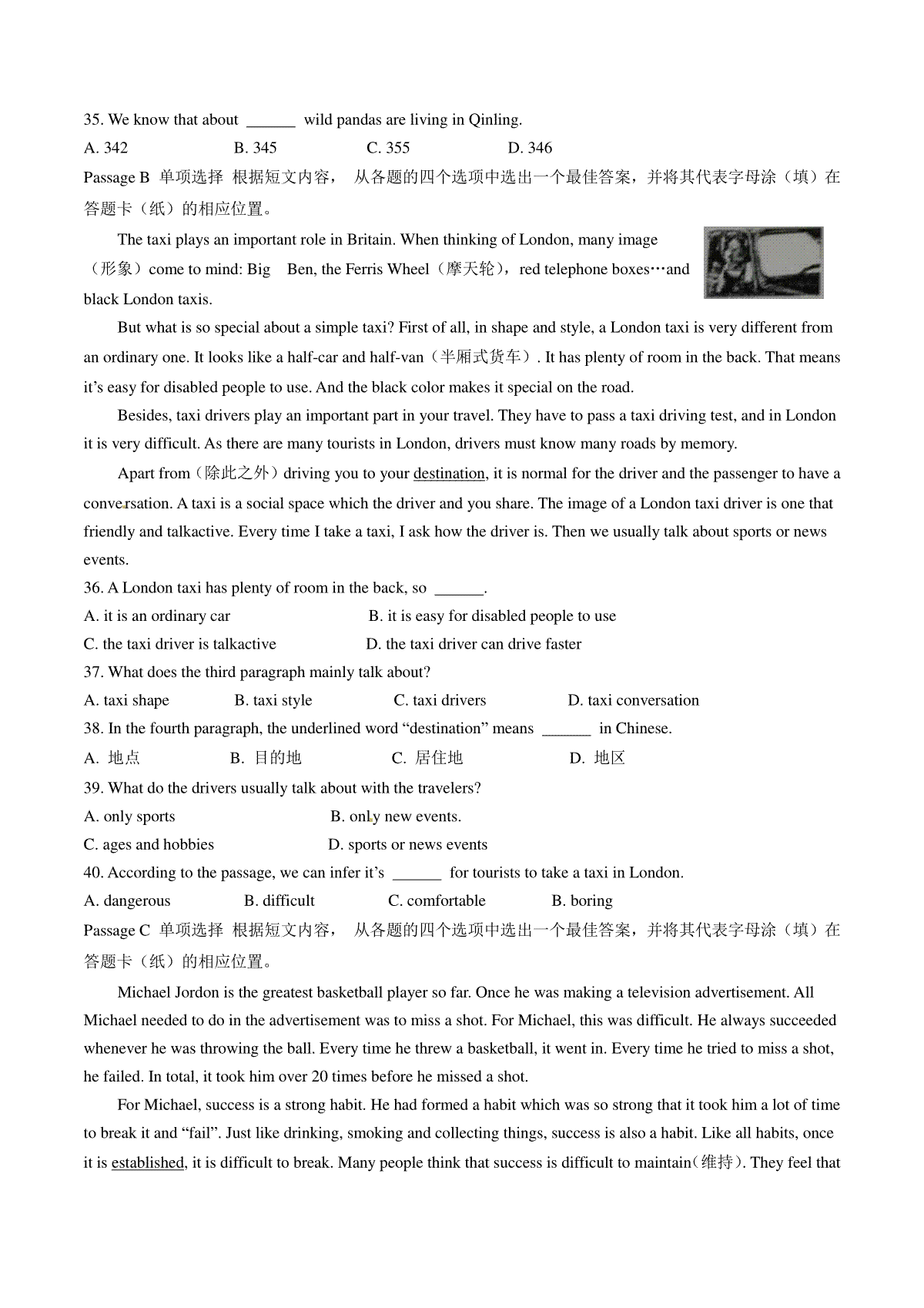 35. We know that about ______ wild pandas are living in Qinling.

A. 342 B. 345 C. 355 D. 346

Passage B 单项选择 根据短文内容， 从各题的四个选项中选出一个最佳答案，并将其代表字母涂（填）在答题卡（纸）的相应位置。

The taxi plays an important role in Britain. When thinking of London, many image（形象）come to mind: Big Ben, the Ferris Wheel（摩天轮），red telephone boxes…and black London taxis.

But what is so special about a simple taxi? First of all, in shape and style, a London taxi is very different from an ordinary one. It looks like a half-car and half-van（半厢式货车）. It has plenty of room in the back. That means it's easy for disabled people to use. And the black color makes it special on the road.

Besides, taxi drivers play an important part in your travel. They have to pass a taxi driving test, and in London it is very difficult. As there are many tourists in London, drivers must know many roads by memory.

Apart from（除此之外）driving you to your destination, it is normal for the driver and the passenger to have a conversation. A taxi is a social space which the driver and you share. The image of a London taxi driver is one that friendly and talkactive. Every time I take a taxi, I ask how the driver is. Then we usually talk about sports or news events.

36. A London taxi has plenty of room in the back, so ______.

A. it is an ordinary car B. it is easy for disabled people to use

C. the taxi driver is talkactive D. the taxi driver can drive faster

37. What does the third paragraph mainly talk about?

A. taxi shape B. taxi style C. taxi drivers D. taxi conversation

38. In the fourth paragraph, the underlined word "destination" means ______ in Chinese.

A. 地点 B. 目的地 C. 居住地 D. 地区

39. What do the drivers usually talk about with the travelers?

A. only sports B. only new events.

C. ages and hobbies D. sports or news events

40. According to the passage, we can infer it's ______ for tourists to take a taxi in London.

A. dangerous B. difficult C. comfortable B. boring

Passage C 单项选择 根据短文内容， 从各题的四个选项中选出一个最佳答案，并将其代表字母涂（填）在答题卡（纸）的相应位置。

Michael Jordon is the greatest basketball player so far. Once he was making a television advertisement. All Michael needed to do in the advertisement was to miss a shot. For Michael, this was difficult. He always succeeded whenever he was throwing the ball. Every time he threw a basketball, it went in. Every time he tried to miss a shot, he failed. In total, it took him over 20 times before he missed a shot.

For Michael, success is a strong habit. He had formed a habit which was so strong that it took him a lot of time to break it and "fail". Just like drinking, smoking and collecting things, success is also a habit. Like all habits, once it is established, it is difficult to break. Many people think that success is difficult to maintain(维持). They feel that